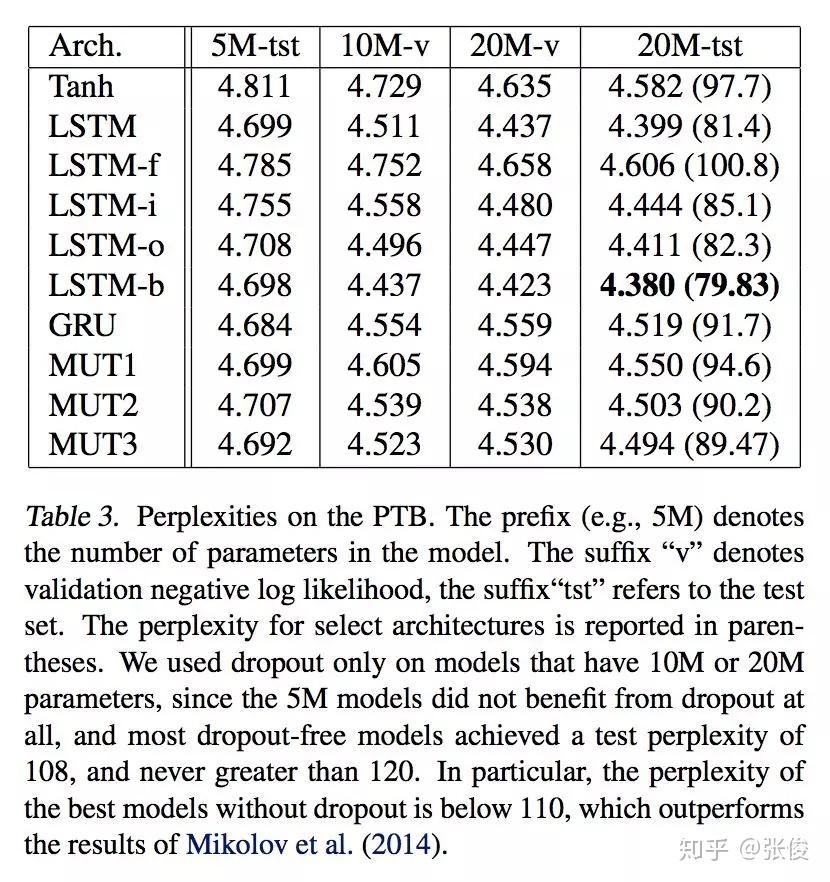 | Arch. | 5M-tst | 10M-v | 20M-v | 20M-tst |
|---|---|---|---|---|
| Tanh | 4.811 | 4.729 | 4.635 | 4.582 (97.7) |
| LSTM | 4.699 | 4.511 | 4.437 | 4.399 (81.4) |
| LSTM-f | 4.785 | 4.752 | 4.658 | 4.606 (100.8) |
| LSTM-i | 4.755 | 4.558 | 4.480 | 4.444 (85.1) |
| LSTM-o | 4.708 | 4.496 | 4.447 | 4.411 (82.3) |
| LSTM-b | 4.698 | 4.437 | 4.423 | 4.380 (79.83) |
| GRU | 4.684 | 4.554 | 4.559 | 4.519 (91.7) |
| MUT1 | 4.699 | 4.605 | 4.594 | 4.550 (94.6) |
| MUT2 | 4.707 | 4.539 | 4.538 | 4.503 (90.2) |
| MUT3 | 4.692 | 4.523 | 4.530 | 4.494 (89.47) |

Table 3. Perplexities on the PTB. The prefix (e.g., 5M) denotes the number of parameters in the model. The suffix "v" denotes validation negative log likelihood, the suffix"tst" refers to the test set. The perplexity for select architectures is reported in parentheses. We used dropout only on models that have 10M or 20M parameters, since the 5M models did not benefit from dropout at all, and most dropout-free models achieved a test perplexity of 108, and never greater than 120. In particular, the perplexity of the best models without dropout is below 110, which outperforms the results of Mikolov et al. (2014).

知乎 @张俊